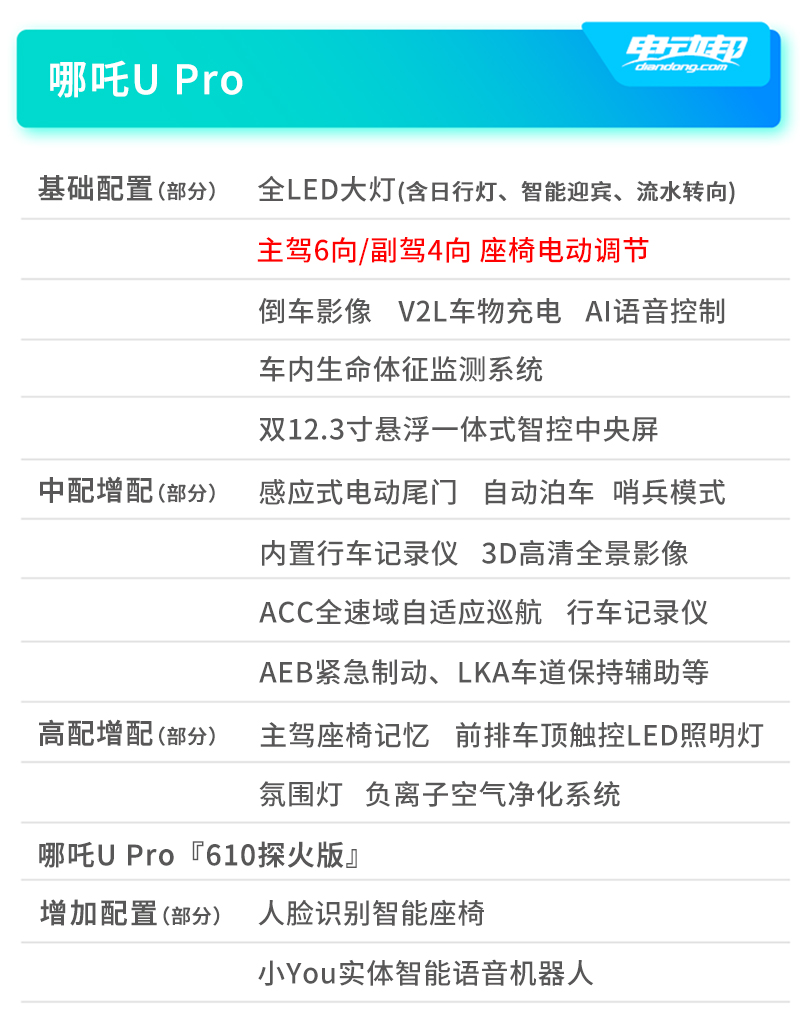 哪吒U Pro

电动邦
diandong.com

| | |
|---|---|
| 基础配置（部分） | 全LED大灯(含日行灯、智能迎宾、流水转向) |
| | 主驾6向/副驾4向 座椅电动调节 |
| | 倒车影像 V2L车物充电 AI语音控制 |
| | 车内生命体征监测系统 |
| | 双12.3寸悬浮一体式智控中央屏 |
| 中配增配（部分） | 感应式电动尾门 自动泊车 哨兵模式 |
| | 内置行车记录仪 3D高清全景影像 |
| | ACC全速域自适应巡航 行车记录仪 |
| | AEB紧急制动、LKA车道保持辅助等 |
| 高配增配（部分） | 主驾座椅记忆 前排车顶触控LED照明灯 |
| | 氛围灯 负离子空气净化系统 |
| 哪吒U Pro『610探火版』 | |
| 增加配置（部分） | 人脸识别智能座椅 |
| | 小You实体智能语音机器人 |